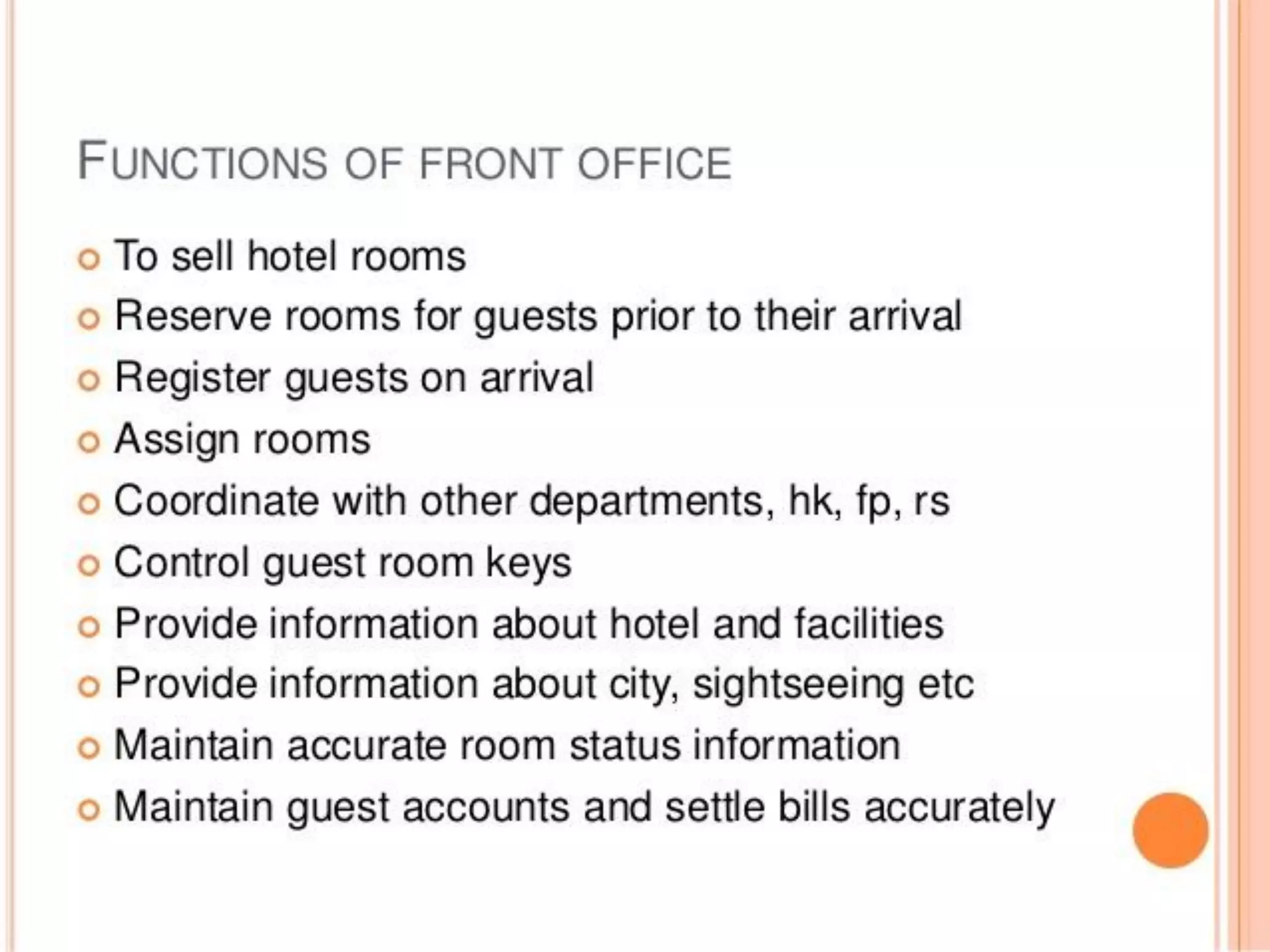 FUNCTIONS OF FRONT OFFICE

• To sell hotel rooms
• Reserve rooms for guests prior to their arrival
• Register guests on arrival
• Assign rooms
• Coordinate with other departments, hk, fp, rs
• Control guest room keys
• Provide information about hotel and facilities
• Provide information about city, sightseeing etc
• Maintain accurate room status information
• Maintain guest accounts and settle bills accurately